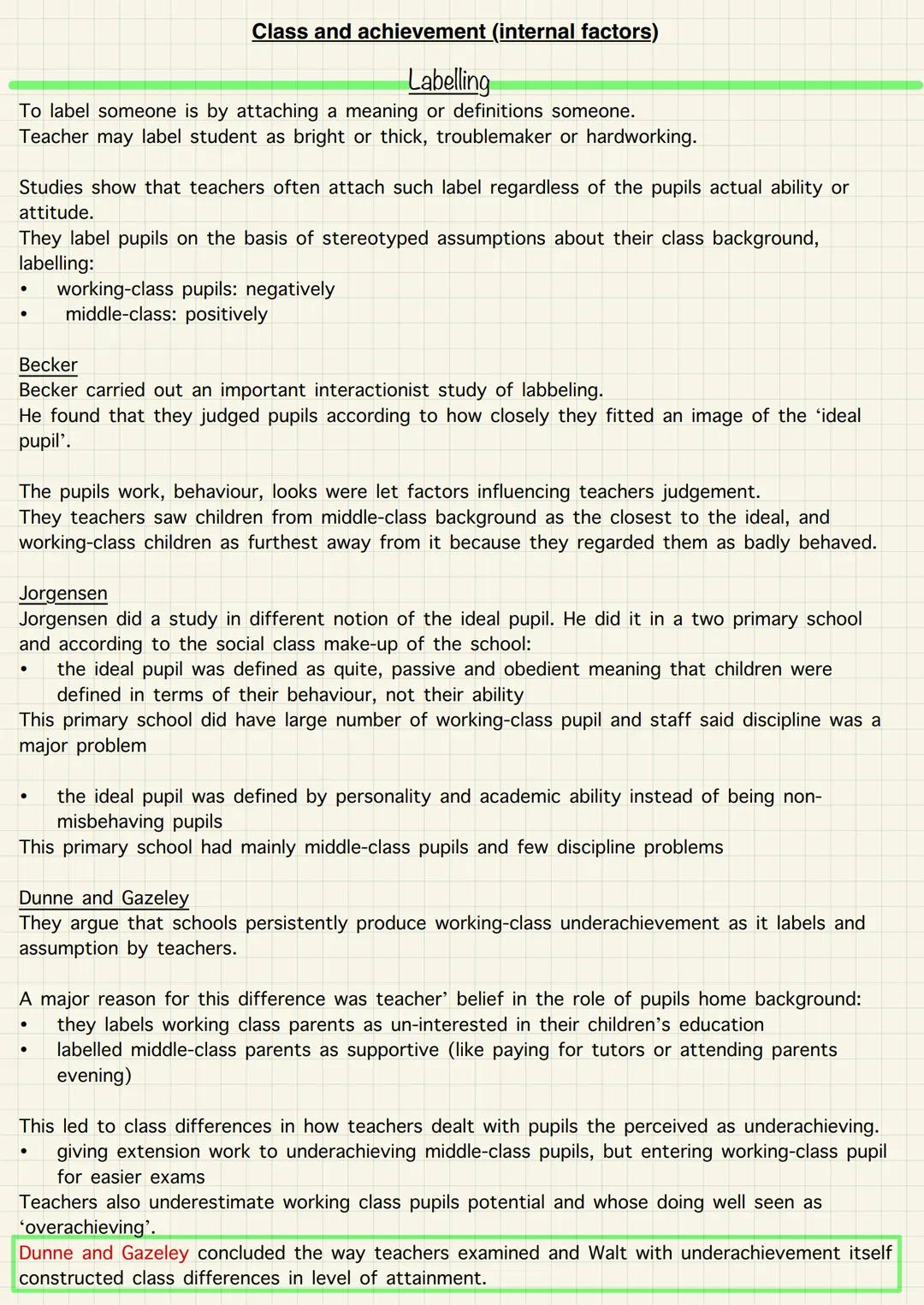 Class and achievement (internal factors)

Labelling

To label someone is by attaching a meaning or definitions someone.
Teacher may label student as bright or thick, troublemaker or hardworking.

Studies show that teachers often attach such label regardless of the pupils actual ability or attitude.
They label pupils on the basis of stereotyped assumptions about their class background, labelling:
• working-class pupils: negatively
• middle-class: positively

Becker
Becker carried out an important interactionist study of labbeling.
He found that they judged pupils according to how closely they fitted an image of the 'ideal pupil'.

The pupils work, behaviour, looks were let factors influencing teachers judgement.
They teachers saw children from middle-class background as the closest to the ideal, and working-class children as furthest away from it because they regarded them as badly behaved.

Jorgensen
Jorgensen did a study in different notion of the ideal pupil. He did it in a two primary school and according to the social class make-up of the school:
• the ideal pupil was defined as quite, passive and obedient meaning that children were defined in terms of their behaviour, not their ability
This primary school did have large number of working-class pupil and staff said discipline was a major problem

• the ideal pupil was defined by personality and academic ability instead of being non-misbehaving pupils
This primary school had mainly middle-class pupils and few discipline problems

Dunne and Gazeley
They argue that schools persistently produce working-class underachievement as it labels and assumption by teachers.

A major reason for this difference was teacher' belief in the role of pupils home background:
• they labels working class parents as un-interested in their children's education
• labelled middle-class parents as supportive (like paying for tutors or attending parents evening)

This led to class differences in how teachers dealt with pupils the perceived as underachieving.
• giving extension work to underachieving middle-class pupils, but entering working-class pupil for easier exams
Teachers also underestimate working class pupils potential and whose doing well seen as 'overachieving'.
Dunne and Gazeley concluded the way teachers examined and Walt with underachievement itself constructed class differences in level of attainment.